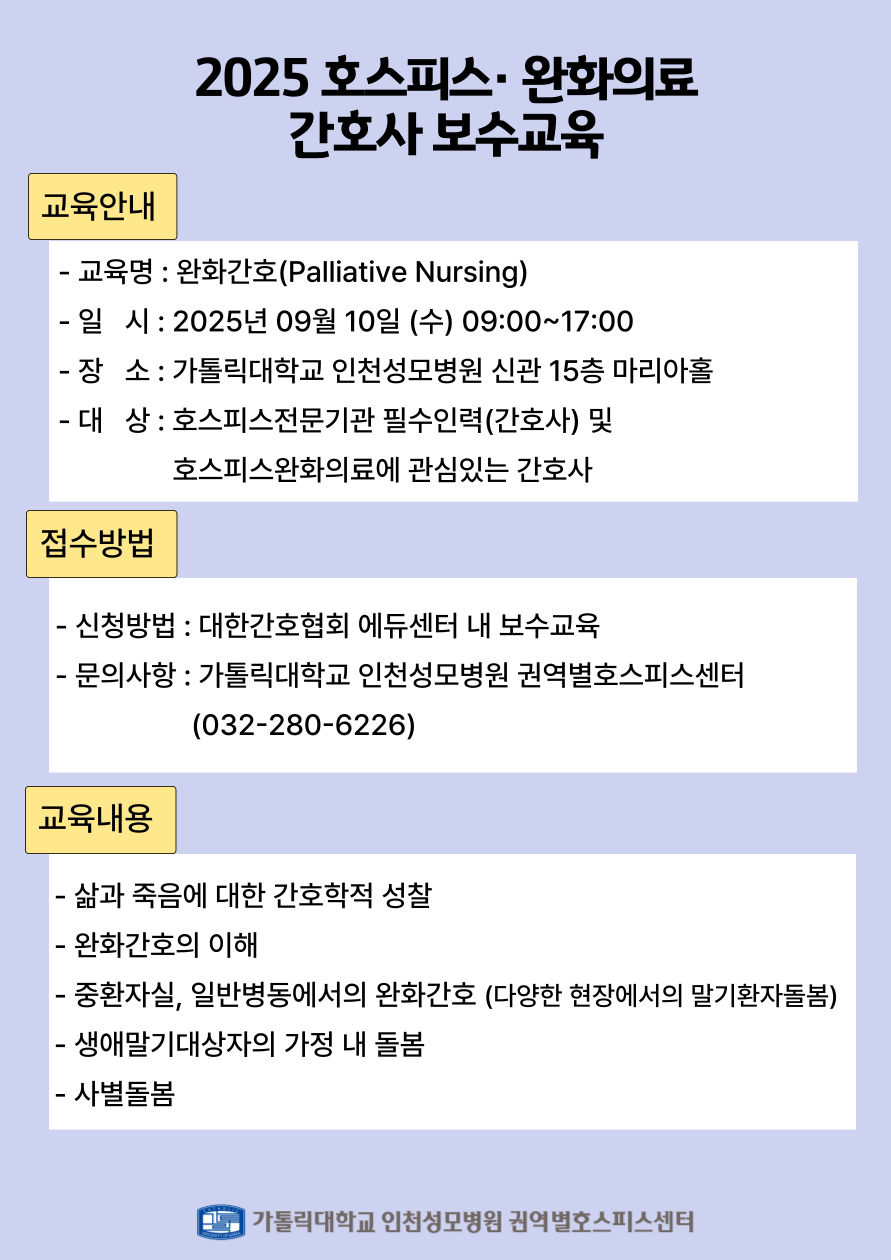 2025 호스피스· 완화의료
간호사 보수교육

교육안내

- 교육명 : 완화간호(Palliative Nursing)
- 일 시 : 2025년 09월 10일 (수) 09:00~17:00
- 장 소 : 가톨릭대학교 인천성모병원 신관 15층 마리아홀
- 대 상 : 호스피스전문기관 필수인력(간호사) 및 호스피스완화의료에 관심있는 간호사

접수방법

- 신청방법 : 대한간호협회 에듀센터 내 보수교육
- 문의사항 : 가톨릭대학교 인천성모병원 권역별호스피스센터 (032-280-6226)

교육내용

- 삶과 죽음에 대한 간호학적 성찰
- 완화간호의 이해
- 중환자실, 일반병동에서의 완화간호 (다양한 현장에서의 말기환자돌봄)
- 생애말기대상자의 가정 내 돌봄
- 사별돌봄

가톨릭대학교 인천성모병원 권역별호스피스센터